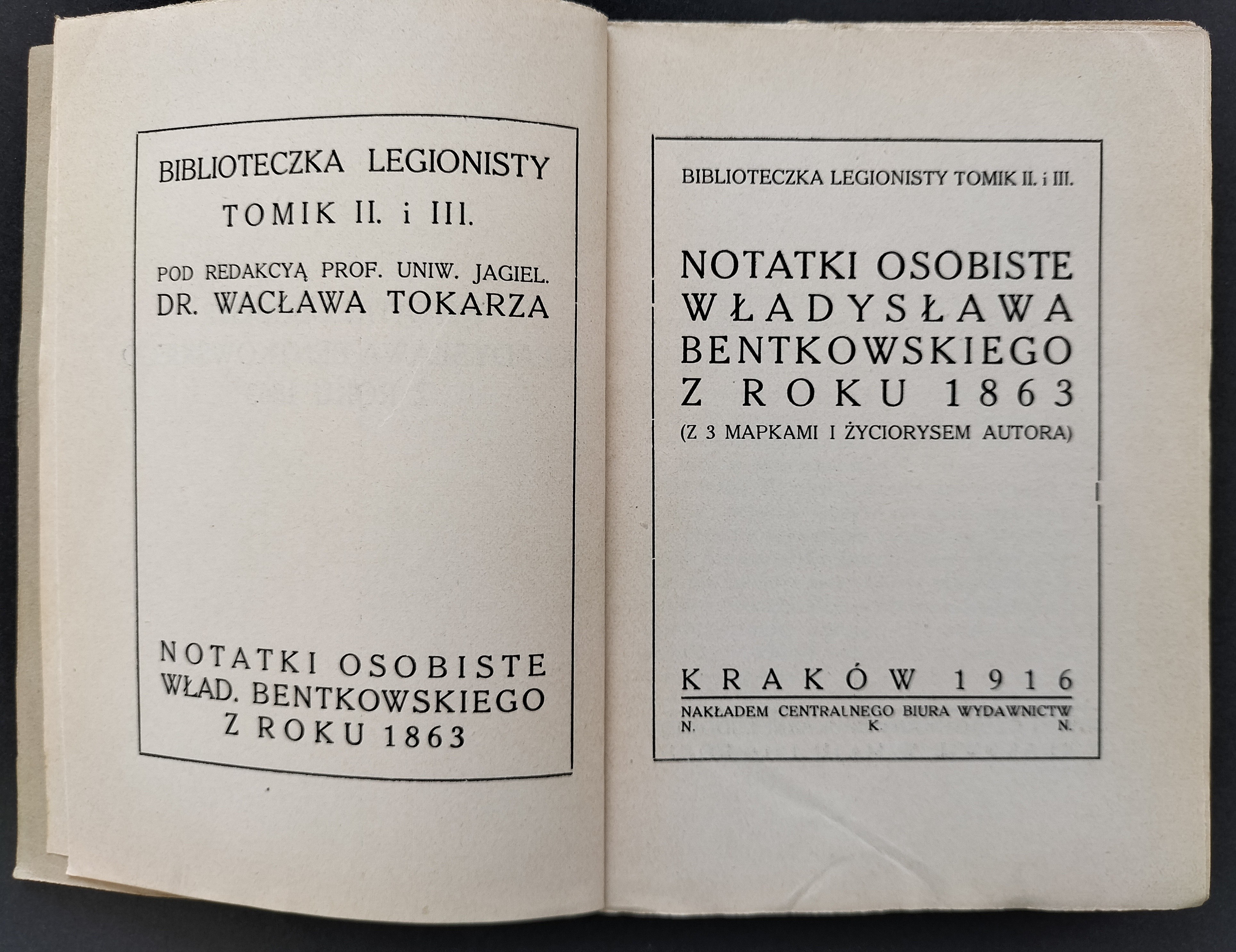 BIBLIOTECZKA LEGIONISTY

TOMIK II. i III.

POD REDAKCYĄ PROF. UNIW. JAGIEL. DR. WACŁAWA TOKARZA

NOTATKI OSOBISTE WŁAD. BENTKOWSKIEGO Z ROKU 1863

BIBLIOTECZKA LEGIONISTY TOMIK II. i III.

NOTATKI OSOBISTE WŁADYSŁAWA BENTKOWSKIEGO Z ROKU 1863

(Z 3 MAPKAMI I ŻYCIORYSEM AUTORA)

KRAKÓW 1916

NAKŁADEM CENTRALNEGO BIURA WYDAWNICTW N. K. N.